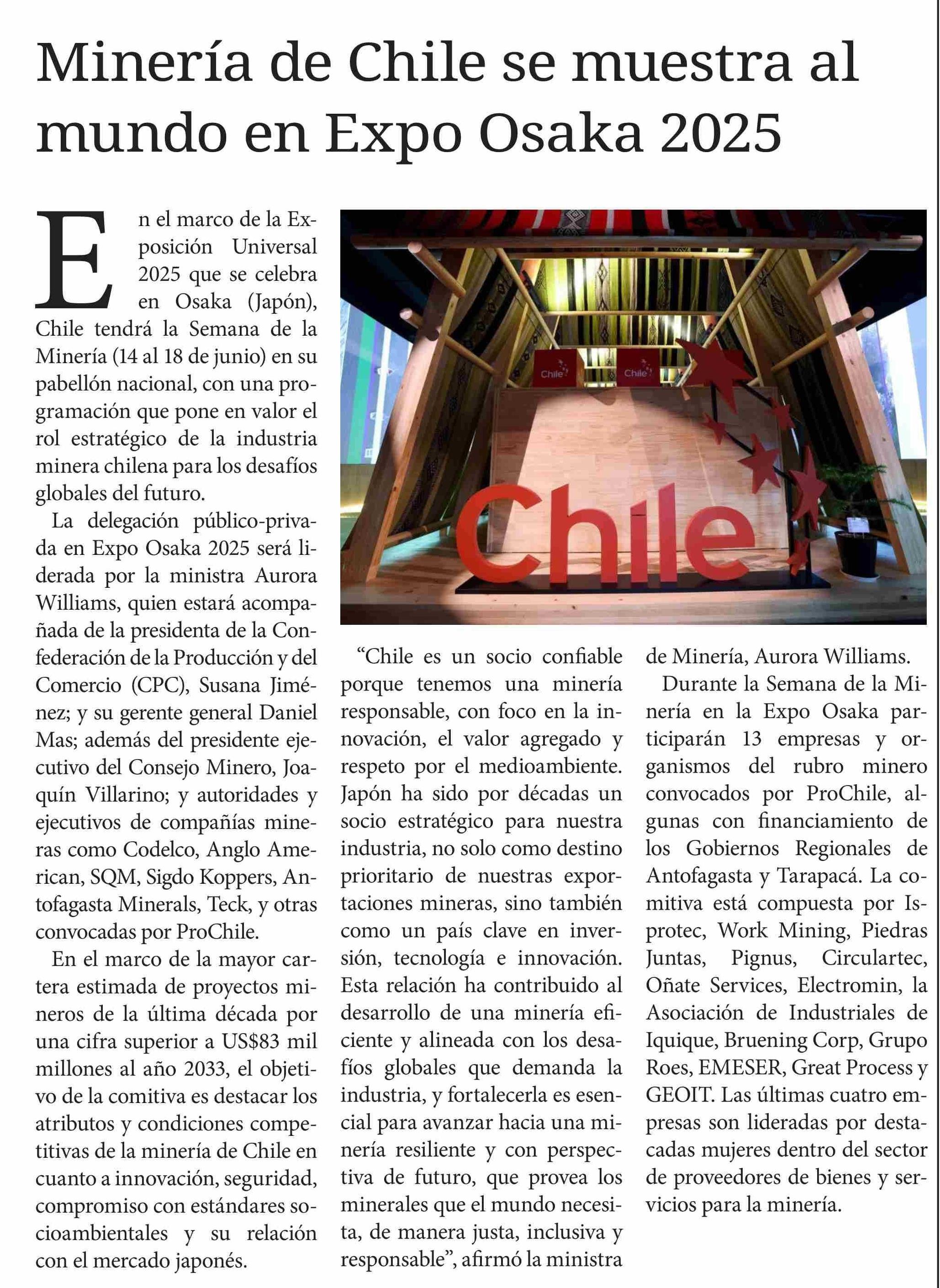 Minería de Chile se muestra al mundo en Expo Osaka 2025

En el marco de la Exposición Universal 2025 que se celebra en Osaka (Japón), Chile tendrá la Semana de la Minería (14 al 18 de junio) en su pabellón nacional, con una programación que pone en valor el rol estratégico de la industria minera chilena para los desafíos globales del futuro.

La delegación público-privada en Expo Osaka 2025 será liderada por la ministra Aurora Williams, quien estará acompañada de la presidenta de la Confederación de la Producción y del Comercio (CPC), Susana Jiménez; y su gerente general Daniel Mas; además del presidente ejecutivo del Consejo Minero, Joaquín Villarino; y autoridades y ejecutivos de compañías mineras como Codelco, Anglo American, SQM, Sigdo Koppers, Antofagasta Minerals, Teck, y otras convocadas por ProChile.

En el marco de la mayor cartera estimada de proyectos mineros de la última década por una cifra superior a US$83 mil millones al año 2033, el objetivo de la comitiva es destacar los atributos y condiciones competitivas de la minería de Chile en cuanto a innovación, seguridad, compromiso con estándares socioambientales y su relación con el mercado japonés.

Chile

Chile

Chile

“Chile es un socio confiable porque tenemos una minería responsable, con foco en la innovación, el valor agregado y respeto por el medioambiente. Japón ha sido por décadas un socio estratégico para nuestra industria, no solo como destino prioritario de nuestras exportaciones mineras, sino también como un país clave en inversión, tecnología e innovación. Esta relación ha contribuido al desarrollo de una minería eficiente y alineada con los desafíos globales que demanda la industria, y fortalecerla es esencial para avanzar hacia una minería resiliente y con perspectiva de futuro, que provea los minerales que el mundo necesita, de manera justa, inclusiva y responsable”, afirmó la ministra de Minería, Aurora Williams.

Durante la Semana de la Minería en la Expo Osaka participarán 13 empresas y organismos del rubro minero convocados por ProChile, algunas con financiamiento de los Gobiernos Regionales de Antofagasta y Tarapacá. La comitiva está compuesta por Isprotec, Work Mining, Piedras Juntas, Pignus, Circulartec, Oñate Services, Electromin, la Asociación de Industriales de Iquique, Bruening Corp, Grupo Roes, EMESER, Great Process y GEOIT. Las últimas cuatro empresas son lideradas por destacadas mujeres dentro del sector de proveedores de bienes y servicios para la minería.